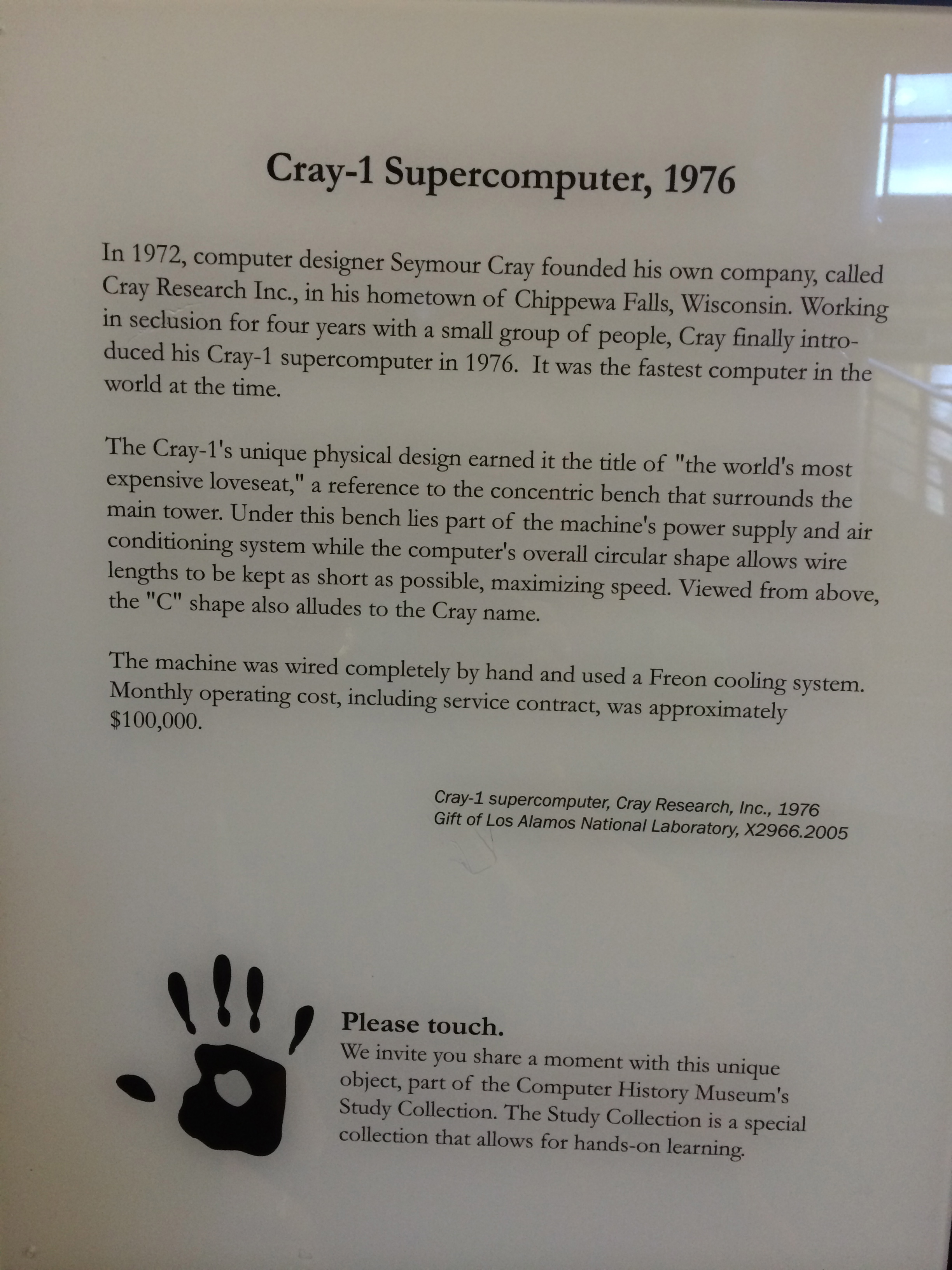 Cray-1 Supercomputer, 1976

In 1972, computer designer Seymour Cray founded his own company, called Cray Research Inc., in his hometown of Chippewa Falls, Wisconsin. Working in seclusion for four years with a small group of people, Cray finally introduced his Cray-1 supercomputer in 1976. It was the fastest computer in the world at the time.

The Cray-1's unique physical design earned it the title of "the world's most expensive loveseat," a reference to the concentric bench that surrounds the main tower. Under this bench lies part of the machine's power supply and air conditioning system while the computer's overall circular shape allows wire lengths to be kept as short as possible, maximizing speed. Viewed from above, the "C" shape also alludes to the Cray name.

The machine was wired completely by hand and used a Freon cooling system. Monthly operating cost, including service contract, was approximately $100,000.

Cray-1 supercomputer, Cray Research, Inc., 1976
Gift of Los Alamos National Laboratory, X2966.2005

Please touch.
We invite you share a moment with this unique object, part of the Computer History Museum's Study Collection. The Study Collection is a special collection that allows for hands-on learning.